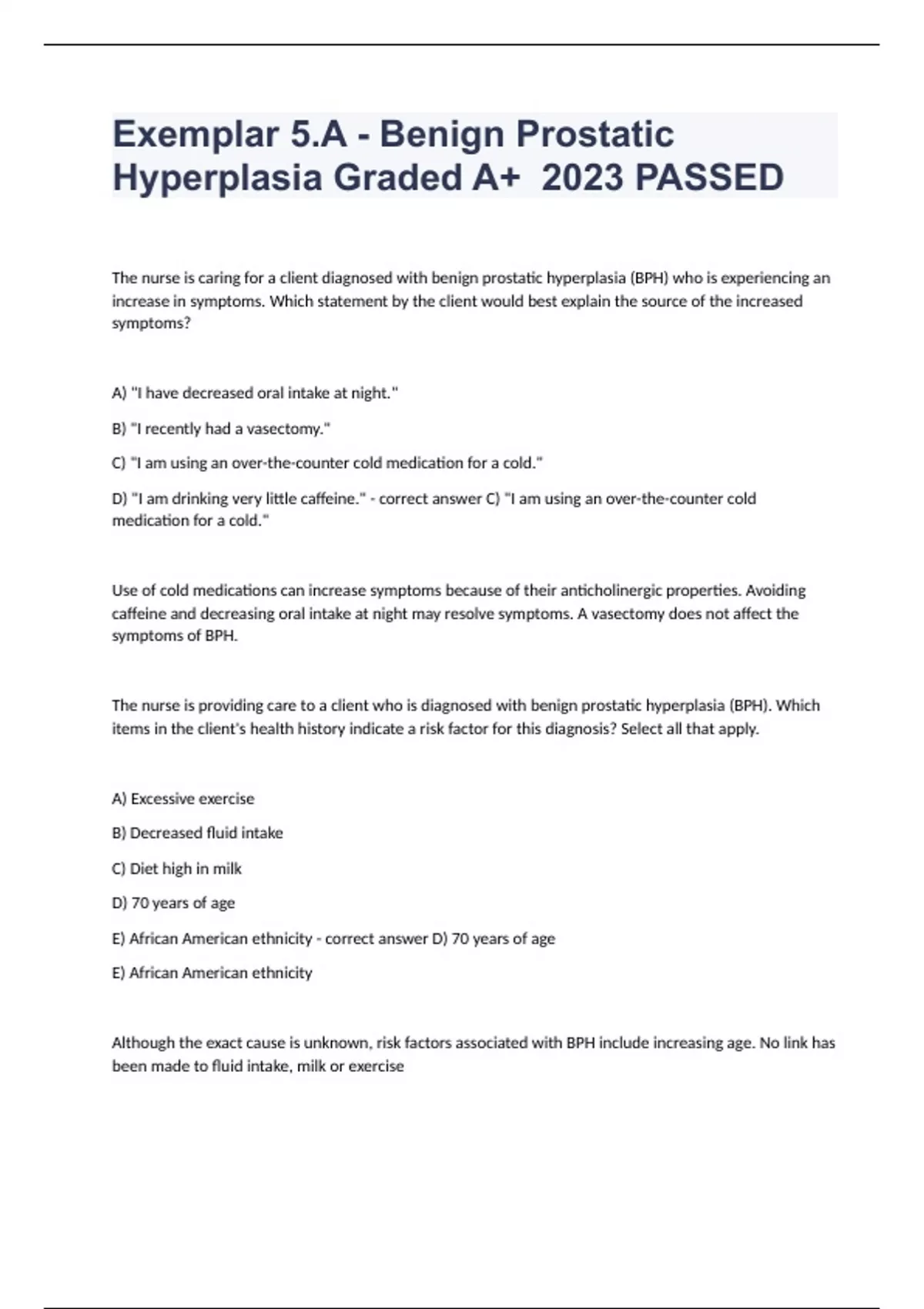 Exemplar 5.A - Benign Prostatic Hyperplasia Graded A+ 2023 PASSED

The nurse is caring for a client diagnosed with benign prostatic hyperplasia (BPH) who is experiencing an increase in symptoms. Which statement by the client would best explain the source of the increased symptoms?

A) "I have decreased oral intake at night."

B) "I recently had a vasectomy."

C) "I am using an over-the-counter cold medication for a cold."

D) "I am drinking very little caffeine." - correct answer C) "I am using an over-the-counter cold medication for a cold."

Use of cold medications can increase symptoms because of their anticholinergic properties. Avoiding caffeine and decreasing oral intake at night may resolve symptoms. A vasectomy does not affect the symptoms of BPH.

The nurse is providing care to a client who is diagnosed with benign prostatic hyperplasia (BPH). Which items in the client's health history indicate a risk factor for this diagnosis? Select all that apply.

A) Excessive exercise

B) Decreased fluid intake

C) Diet high in milk

D) 70 years of age

E) African American ethnicity - correct answer D) 70 years of age

E) African American ethnicity

Although the exact cause is unknown, risk factors associated with BPH include increasing age. No link has been made to fluid intake, milk or exercise